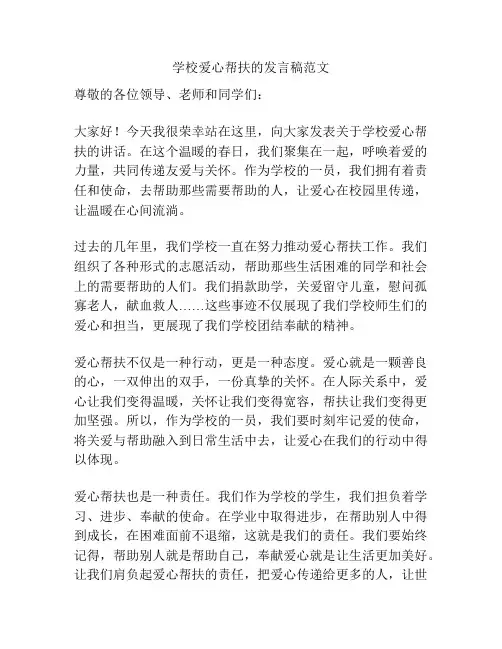 学校爱心帮扶的发言稿范文

尊敬的各位领导、老师和同学们：

大家好！今天我很荣幸站在这里，向大家发表关于学校爱心帮扶的讲话。在这个温暖的春日，我们聚集在一起，呼唤着爱的力量，共同传递友爱与关怀。作为学校的一员，我们拥有着责任和使命，去帮助那些需要帮助的人，让爱心在校园里传递，让温暖在心间流淌。

过去的几年里，我们学校一直在努力推动爱心帮扶工作。我们组织了各种形式的志愿活动，帮助那些生活困难的同学和社会上的需要帮助的人们。我们捐款助学，关爱留守儿童，慰问孤寡老人，献血救人……这些事迹不仅展现了我们学校师生们的爱心和担当，更展现了我们学校团结奉献的精神。

爱心帮扶不仅是一种行动，更是一种态度。爱心就是一颗善良的心，一双伸出的双手，一份真挚的关怀。在人际关系中，爱心让我们变得温暖，关怀让我们变得宽容，帮扶让我们变得更加坚强。所以，作为学校的一员，我们要时刻牢记爱的使命，将关爱与帮助融入到日常生活中去，让爱心在我们的行动中得以体现。

爱心帮扶也是一种责任。我们作为学校的学生，我们担负着学习、进步、奉献的使命。在学业中取得进步，在帮助别人中得到成长，在困难面前不退缩，这就是我们的责任。我们要始终记得，帮助别人就是帮助自己，奉献爱心就是让生活更加美好。让我们肩负起爱心帮扶的责任，把爱心传递给更多的人，让世